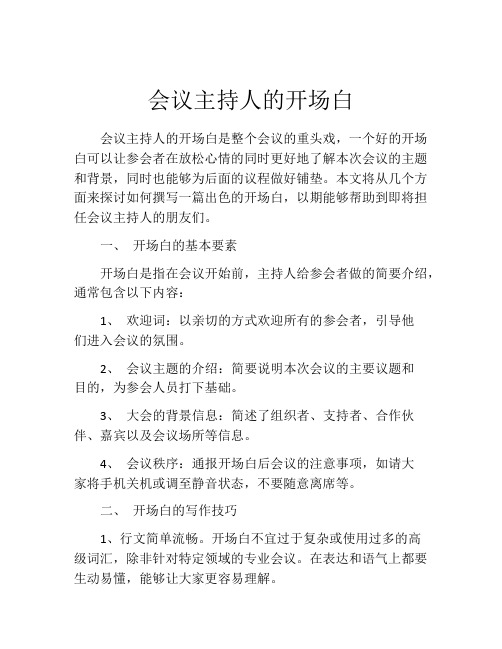 会议主持人的开场白

会议主持人的开场白是整个会议的重头戏，一个好的开场白可以让参会者在放松心情的同时更好地了解本次会议的主题和背景，同时也能够为后面的议程做好铺垫。本文将从几个方面来探讨如何撰写一篇出色的开场白，以期能够帮助到即将担任会议主持人的朋友们。

一、 开场白的基本要素

开场白是指在会议开始前，主持人给参会者做的简要介绍，通常包含以下内容：

1、 欢迎词：以亲切的方式欢迎所有的参会者，引导他们进入会议的氛围。

2、 会议主题的介绍：简要说明本次会议的主要议题和目的，为参会人员打下基础。

3、 大会的背景信息：简述了组织者、支持者、合作伙伴、嘉宾以及会议场所等信息。

4、 会议秩序：通报开场白后会议的注意事项，如请大家将手机关机或调至静音状态，不要随意离席等。

二、 开场白的写作技巧

1、行文简单流畅。开场白不宜过于复杂或使用过多的高级词汇，除非针对特定领域的专业会议。在表达和语气上都要生动易懂，能够让大家更容易理解。